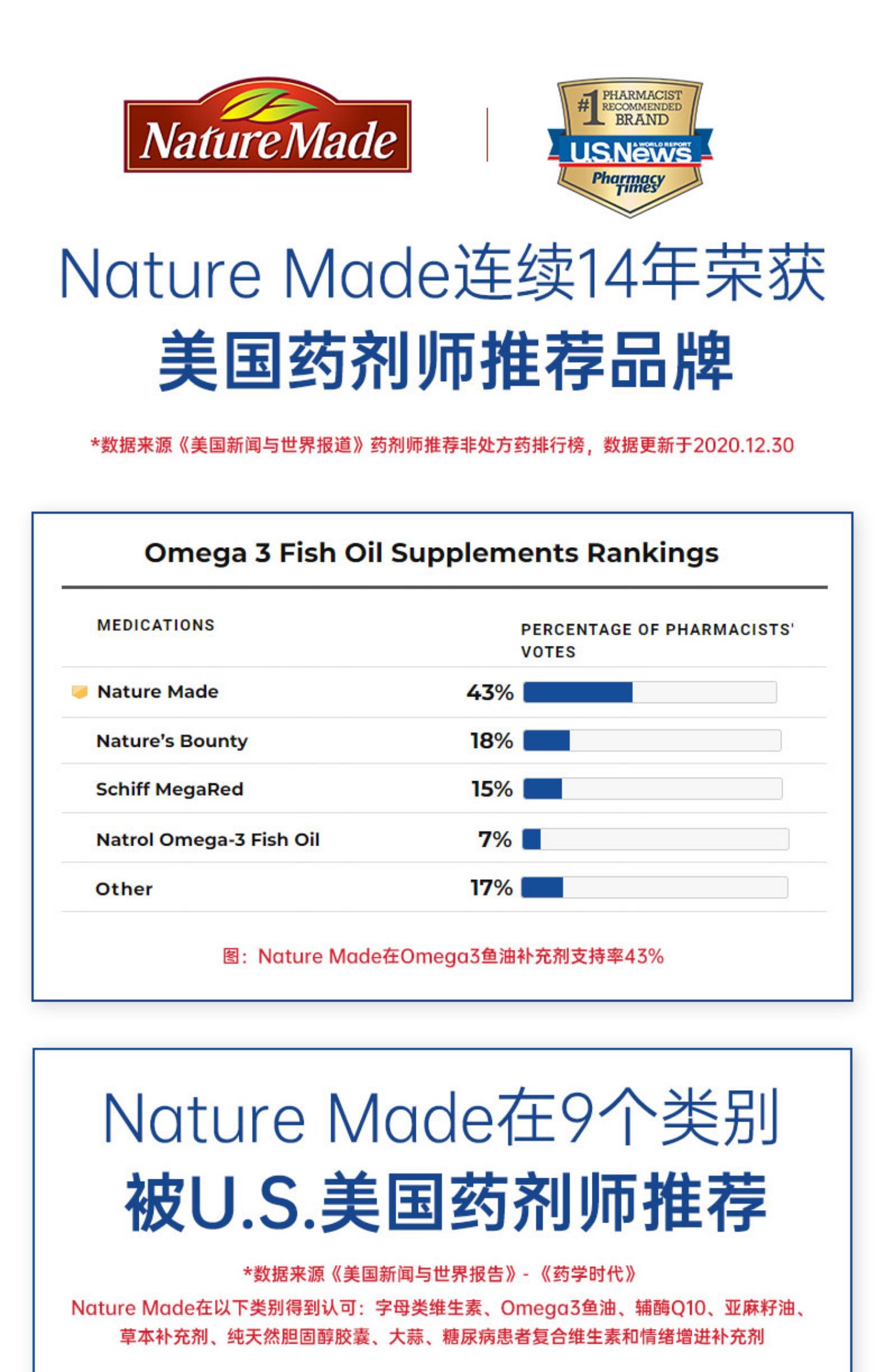 NatureMade

#1 PHARMACIST RECOMMENDED BRAND
U.S.News & WORLD REPORT
Pharmacy Times

Nature Made连续14年荣获
美国药剂师推荐品牌

*数据来源《美国新闻与世界报道》药剂师推荐非处方药排行榜，数据更新于2020.12.30

Omega 3 Fish Oil Supplements Rankings

| MEDICATIONS | PERCENTAGE OF PHARMACISTS' VOTES |
|---|---|
| Nature Made | 43% |
| Nature's Bounty | 18% |
| Schiff MegaRed | 15% |
| Natrol Omega-3 Fish Oil | 7% |
| Other | 17% |

图：Nature Made在Omega3鱼油补充剂支持率43%

Nature Made在9个类别
被U.S.美国药剂师推荐

*数据来源《美国新闻与世界报告》-《药学时代》
Nature Made在以下类别得到认可：字母类维生素、Omega3鱼油、辅酶Q10、亚麻籽油、草本补充剂、纯天然胆固醇胶囊、大蒜、糖尿病患者复合维生素和情绪增进补充剂